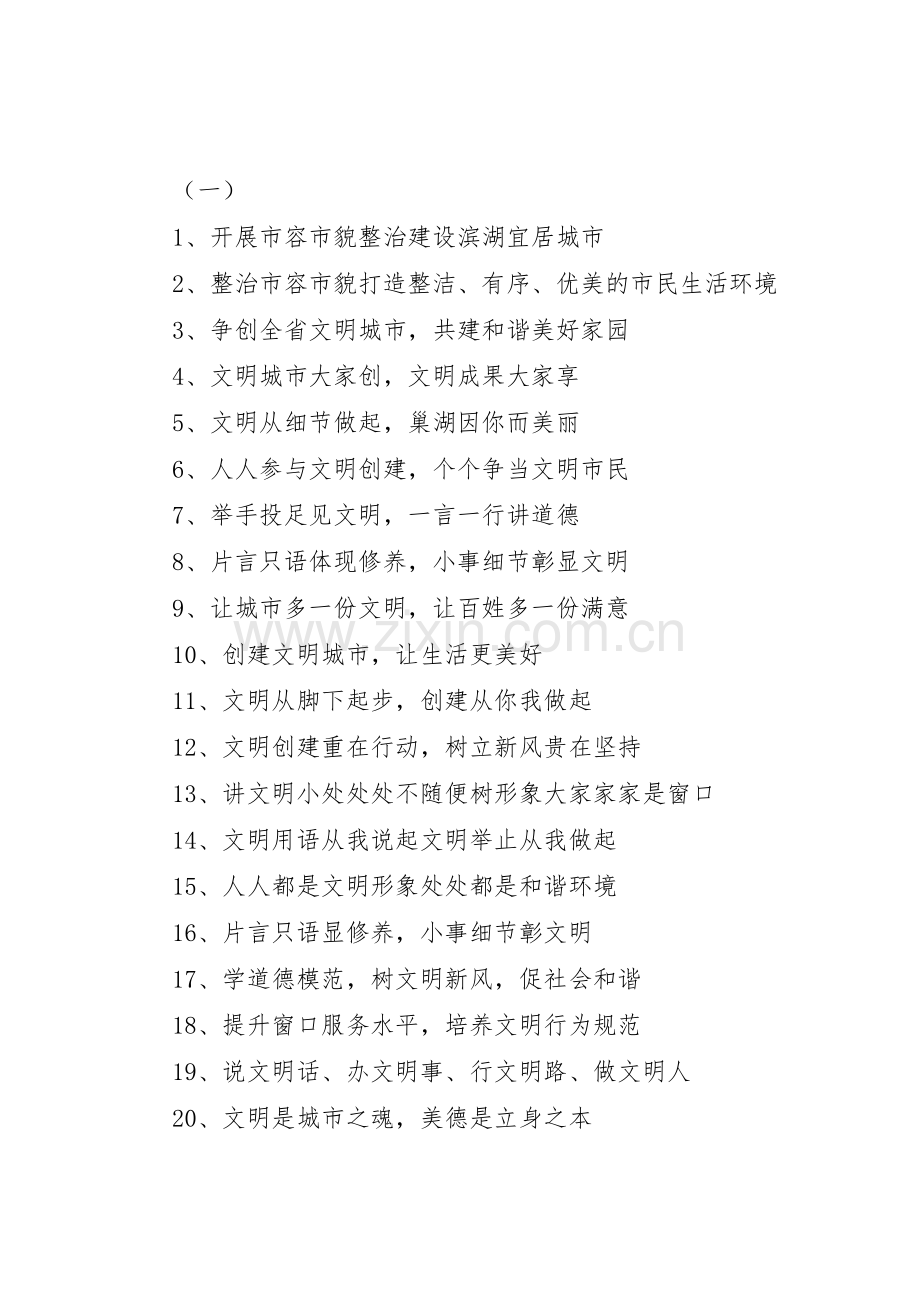 （一）

1、开展市容市貌整治建设滨湖宜居城市

2、整治市容市貌打造整洁、有序、优美的市民生活环境

3、争创全省文明城市，共建和谐美好家园

4、文明城市大家创，文明成果大家享

5、文明从细节做起，巢湖因你而美丽

6、人人参与文明创建，个个争当文明市民

7、举手投足见文明，一言一行讲道德

8、片言只语体现修养，小事细节彰显文明

9、让城市多一份文明，让百姓多一份满意

10、创建文明城市，让生活更美好

11、文明从脚下起步，创建从你我做起

12、文明创建重在行动，树立新风贵在坚持

13、讲文明小处处处不随便树形象大家家家是窗口

14、文明用语从我说起文明举止从我做起

15、人人都是文明形象处处都是和谐环境

16、片言只语显修养，小事细节彰文明

17、学道德模范，树文明新风，促社会和谐

18、提升窗口服务水平，培养文明行为规范

19、说文明话、办文明事、行文明路、做文明人

20、文明是城市之魂，美德是立身之本

www.zixin.com.cn